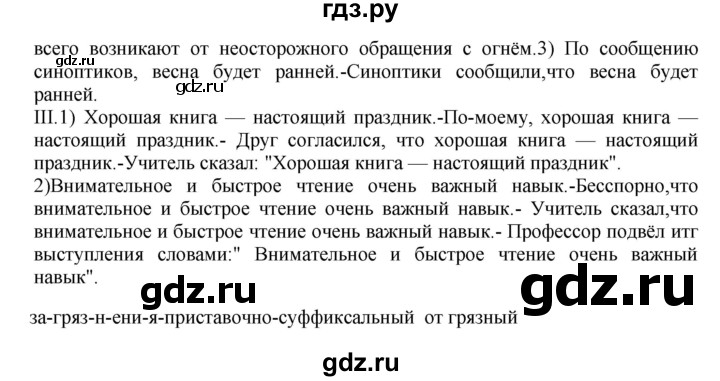 гдз.ру

всего возникают от неосторожного обращения с огнём.3) По сообщению синоптиков, весна будет ранней.-Синоптики сообщили,что весна будет ранней.

gdz.ru

gdz.ru

III.1) Хорошая книга — настоящий праздник.-По-моему, хорошая книга — настоящий праздник.- Друг согласился, что хорошая книга — настоящий праздник.-Учитель сказал: "Хорошая книга — настоящий праздник".

2)Внимательное и быстрое чтение очень важный навык.-Бесспорно,что внимательное и быстрое чтение очень важный навык.- Учитель сказал,что внимательное и быстрое чтение очень важный навык.- Профессор подвёл итг выступления словами:" Внимательное и быстрое чтение очень важный навык".

gdz.ru

gdz.ru

за-гряз-н-ени-я-приставочно-суффиксальный от грязный

gdz.ru